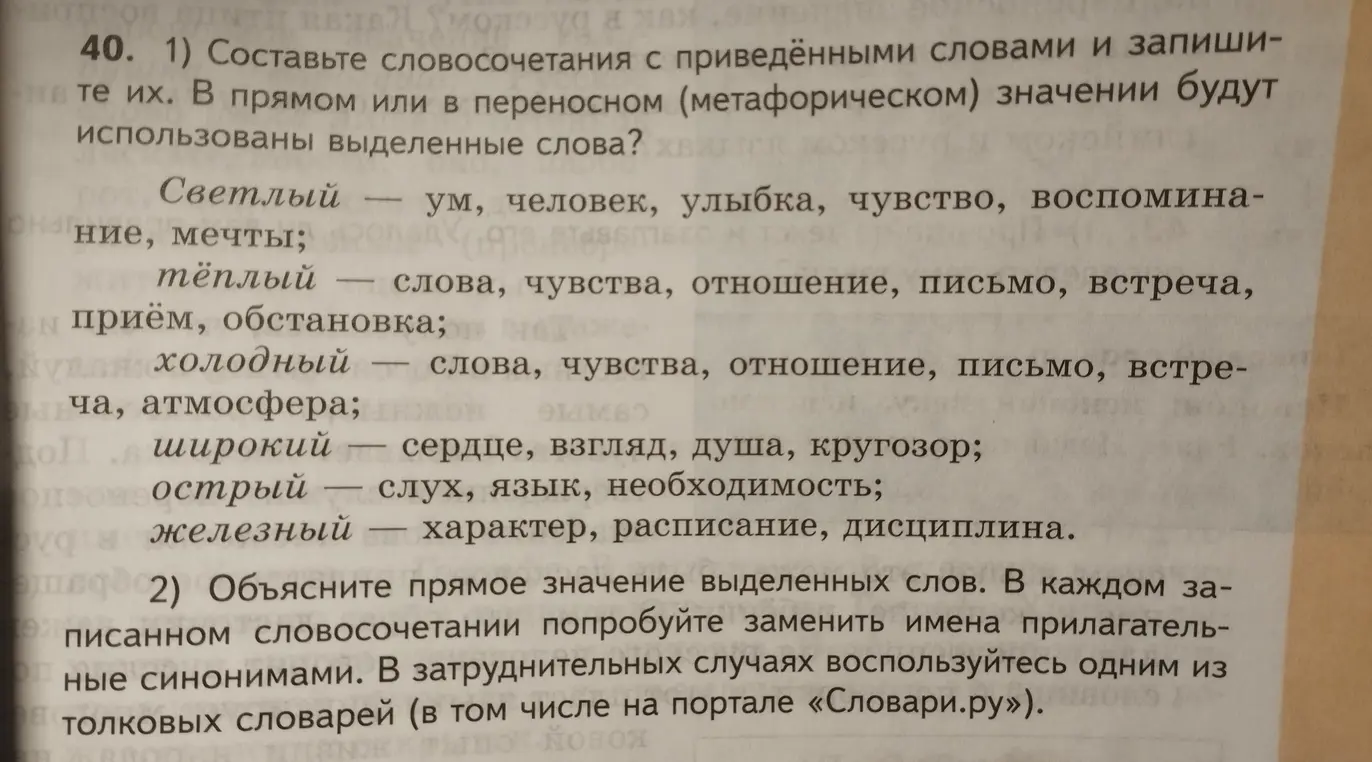 40. 1) Составьте словосочетания с приведёнными словами и запишите их. В прямом или в переносном (метафорическом) значении будут использованы выделенные слова?

Светлый — ум, человек, улыбка, чувство, воспоминание, мечты;
тёплый — слова, чувства, отношение, письмо, встреча, приём, обстановка;
холодный — слова, чувства, отношение, письмо, встреча, атмосфера;
широкий — сердце, взгляд, душа, кругозор;
острый — слух, язык, необходимость;
железный — характер, расписание, дисциплина.

2) Объясните прямое значение выделенных слов. В каждом записанном словосочетании попробуйте заменить имена прилагательные синонимами. В затруднительных случаях воспользуйтесь одним из толковых словарей (в том числе на портале «Словари.ру»).